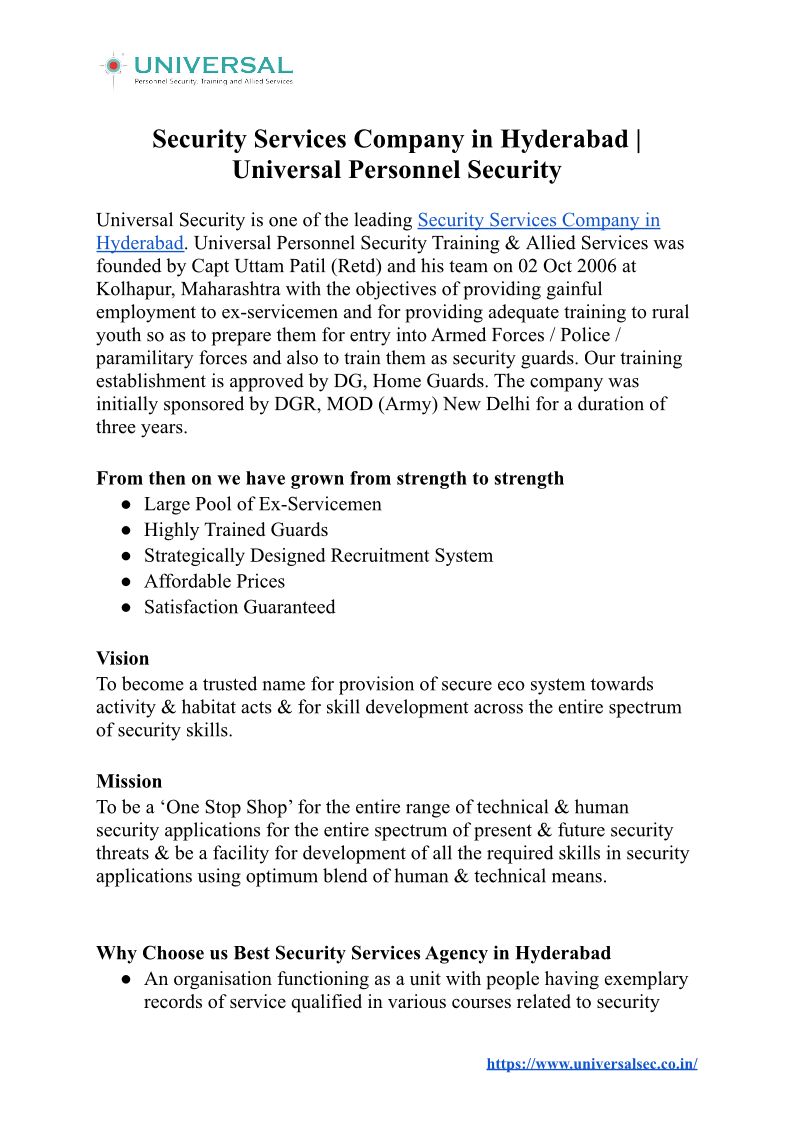 UNIVERSAL
Personnel Security, Training and Allied Services

Security Services Company in Hyderabad | Universal Personnel Security

Universal Security is one of the leading Security Services Company in Hyderabad. Universal Personnel Security Training & Allied Services was founded by Capt Uttam Patil (Retd) and his team on 02 Oct 2006 at Kolhapur, Maharashtra with the objectives of providing gainful employment to ex-servicemen and for providing adequate training to rural youth so as to prepare them for entry into Armed Forces / Police / paramilitary forces and also to train them as security guards. Our training establishment is approved by DG, Home Guards. The company was initially sponsored by DGR, MOD (Army) New Delhi for a duration of three years.

From then on we have grown from strength to strength
● Large Pool of Ex-Servicemen
● Highly Trained Guards
● Strategically Designed Recruitment System
● Affordable Prices
● Satisfaction Guaranteed

Vision
To become a trusted name for provision of secure eco system towards activity & habitat acts & for skill development across the entire spectrum of security skills.

Mission
To be a ‘One Stop Shop’ for the entire range of technical & human security applications for the entire spectrum of present & future security threats & be a facility for development of all the required skills in security applications using optimum blend of human & technical means.

Why Choose us Best Security Services Agency in Hyderabad
● An organisation functioning as a unit with people having exemplary records of service qualified in various courses related to security

https://www.universalsec.co.in/